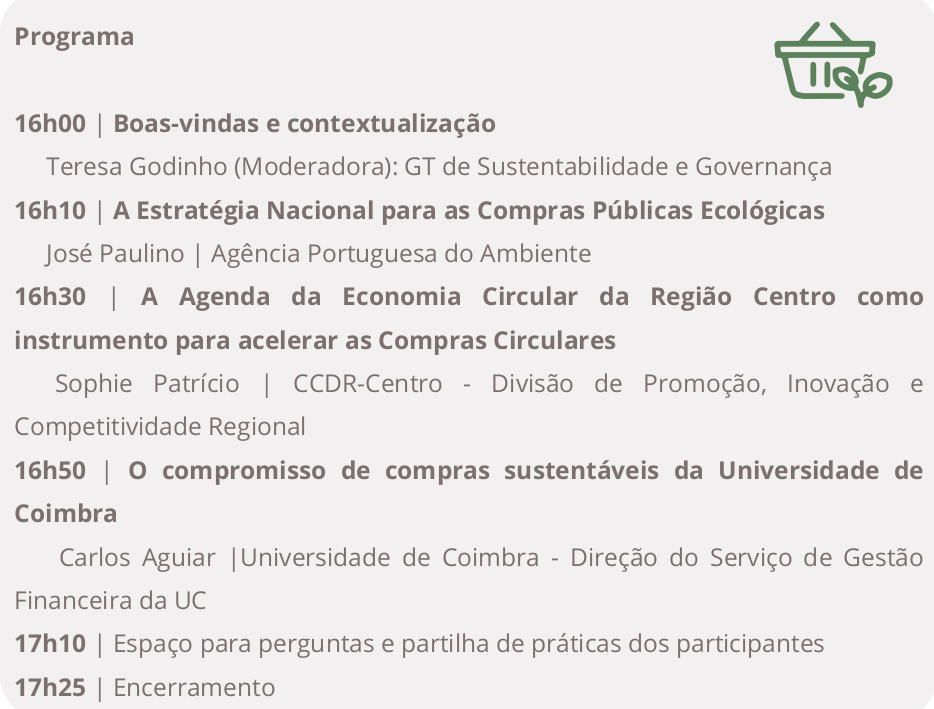 Programa

16h00 | Boas-vindas e contextualização

Teresa Godinho (Moderadora): GT de Sustentabilidade e Governança

16h10 | A Estratégia Nacional para as Compras Públicas Ecológicas

José Paulino | Agência Portuguesa do Ambiente

16h30 | A Agenda da Economia Circular da Região Centro como instrumento para acelerar as Compras Circulares

Sophie Patrício | CCDR-Centro - Divisão de Promoção, Inovação e Competitividade Regional

16h50 | O compromisso de compras sustentáveis da Universidade de Coimbra

Carlos Aguiar |Universidade de Coimbra - Direção do Serviço de Gestão Financeira da UC

17h10 | Espaço para perguntas e partilha de práticas dos participantes

17h25 | Encerramento